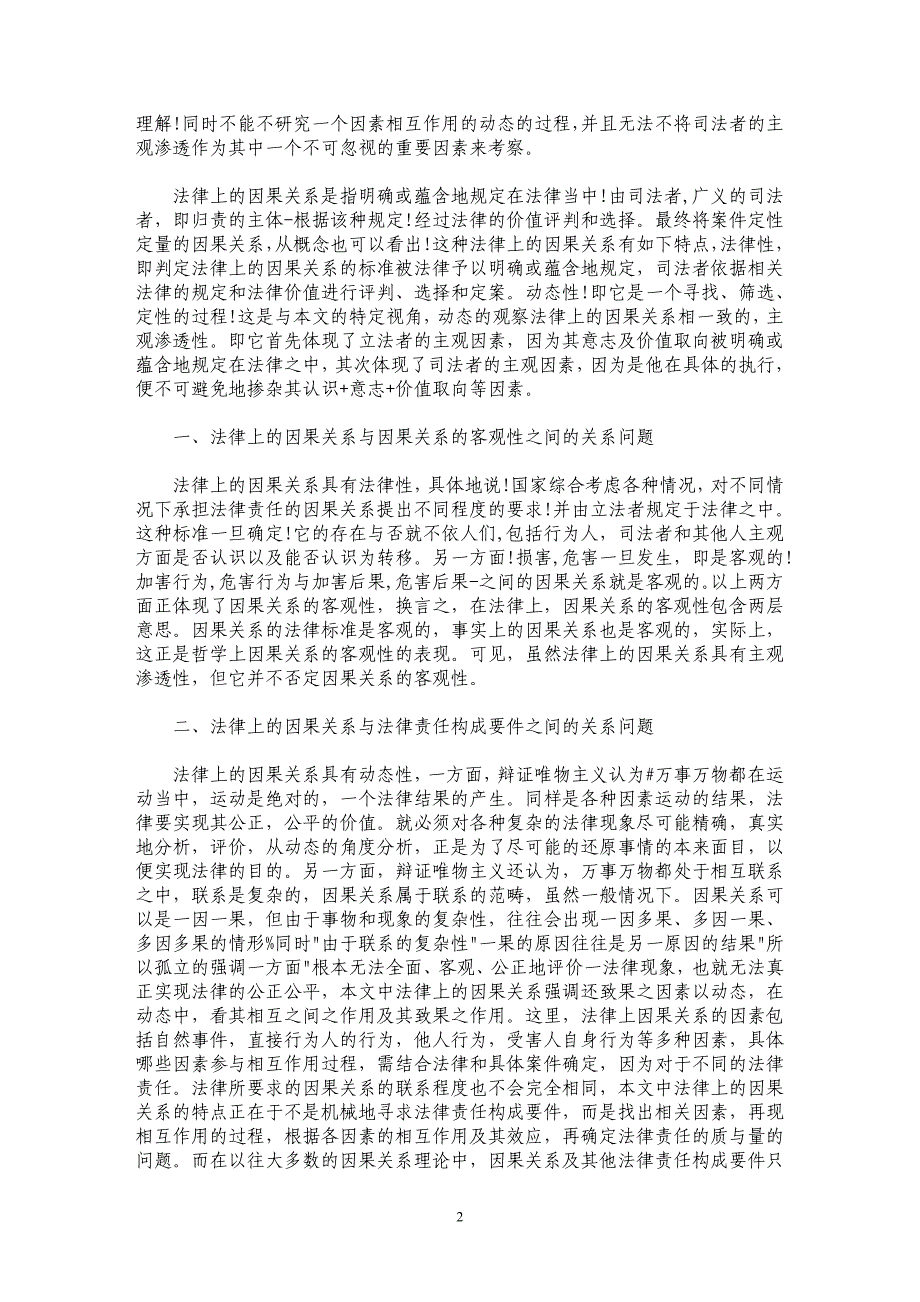 理解!同时不能不研究一个因素相互作用的动态的过程,并且无法不将司法者的主观渗透作为其中一个不可忽视的重要因素来考察。

法律上的因果关系是指明确或蕴含地规定在法律当中!由司法者,广义的司法者，即归责的主体-根据该种规定!经过法律的价值评判和选择。最终将案件定性定量的因果关系,从概念也可以看出!这种法律上的因果关系有如下特点,法律性，即判定法律上的因果关系的标准被法律予以明确或蕴含地规定，司法者依据相关法律的规定和法律价值进行评判、选择和定案。动态性!即它是一个寻找、筛选、定性的过程!这是与本文的特定视角,动态的观察法律上的因果关系相一致的，主观渗透性。即它首先体现了立法者的主观因素，因为其意志及价值取向被明确或蕴含地规定在法律之中，其次体现了司法者的主观因素，因为是他在具体的执行，便不可避免地掺杂其认识+意志+价值取向等因素。

一、法律上的因果关系与因果关系的客观性之间的关系问题

法律上的因果关系具有法律性，具体地说!国家综合考虑各种情况，对不同情况下承担法律责任的因果关系提出不同程度的要求!并由立法者规定于法律之中。这种标准一旦确定!它的存在与否就不依人们,包括行为人，司法者和其他人主观方面是否认识以及能否认识为转移。另一方面!损害,危害一旦发生，即是客观的!加害行为,危害行为与加害后果,危害后果-之间的因果关系就是客观的。以上两方面正体现了因果关系的客观性，换言之，在法律上，因果关系的客观性包含两层意思。因果关系的法律标准是客观的，事实上的因果关系也是客观的，实际上，这正是哲学上因果关系的客观性的表现。可见，虽然法律上的因果关系具有主观渗透性，但它并不否定因果关系的客观性。

二、法律上的因果关系与法律责任构成要件之间的关系问题

法律上的因果关系具有动态性，一方面，辩证唯物主义认为#万事万物都在运动当中，运动是绝对的，一个法律结果的产生。同样是各种因素运动的结果，法律要实现其公正，公平的价值。就必须对各种复杂的法律现象尽可能精确，真实地分析，评价，从动态的角度分析，正是为了尽可能的还原事情的本来面目，以便实现法律的目的。另一方面，辩证唯物主义还认为，万事万物都处于相互联系之中，联系是复杂的，因果关系属于联系的范畴，虽然一般情况下。因果关系可以是一因一果，但由于事物和现象的复杂性，往往会出现一因多果、多因一果、多因多果的情形%同时"由于联系的复杂性"一果的原因往往是另一原因的结果"所以孤立的强调一方面"根本无法全面、客观、公正地评价一法律现象，也就无法真正实现法律的公正公平，本文中法律上的因果关系强调还致果之因素以动态，在动态中，看其相互之间之作用及其致果之作用。这里，法律上因果关系的因素包括自然事件，直接行为人的行为，他人行为，受害人自身行为等多种因素，具体哪些因素参与相互作用过程，需结合法律和具体案件确定，因为对于不同的法律责任。法律所要求的因果关系的联系程度也不会完全相同，本文中法律上的因果关系的特点正在于不是机械地寻求法律责任构成要件，而是找出相关因素，再现相互作用的过程，根据各因素的相互作用及其效应，再确定法律责任的质与量的问题。而在以往大多数的因果关系理论中，因果关系及其他法律责任构成要件只

2